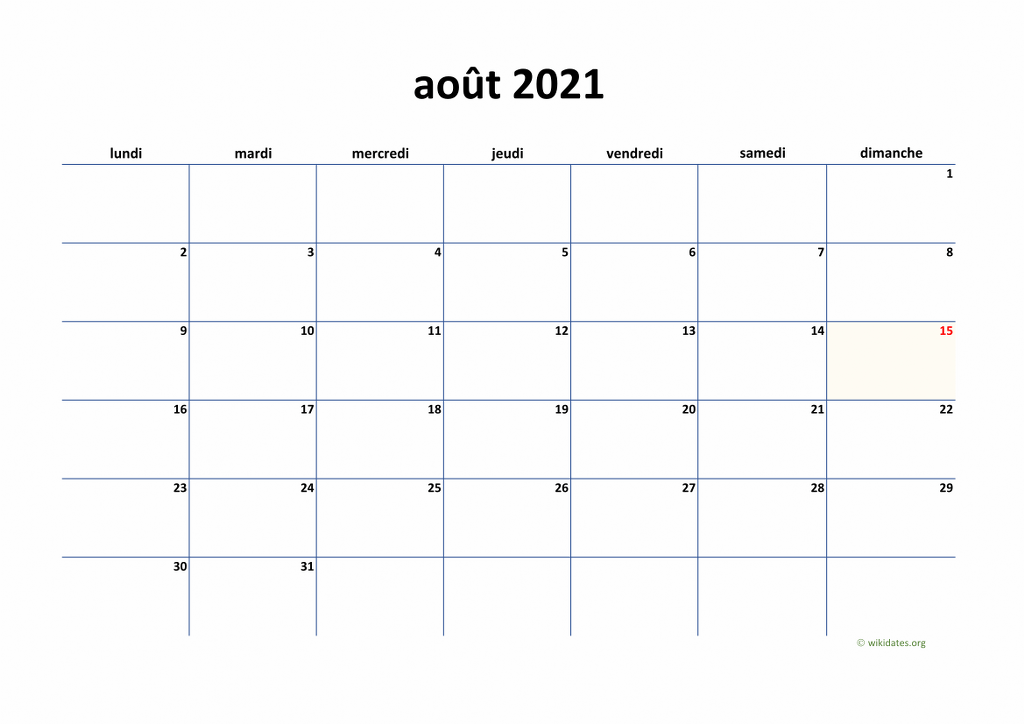 août 2021

| lundi | mardi | mercredi | jeudi | vendredi | samedi | dimanche |
|---|---|---|---|---|---|---|
| | | | | | | 1 |
| 2 | 3 | 4 | 5 | 6 | 7 | 8 |
| 9 | 10 | 11 | 12 | 13 | 14 | 15 |
| 16 | 17 | 18 | 19 | 20 | 21 | 22 |
| 23 | 24 | 25 | 26 | 27 | 28 | 29 |
| 30 | 31 | | | | | |

© wikidates.org